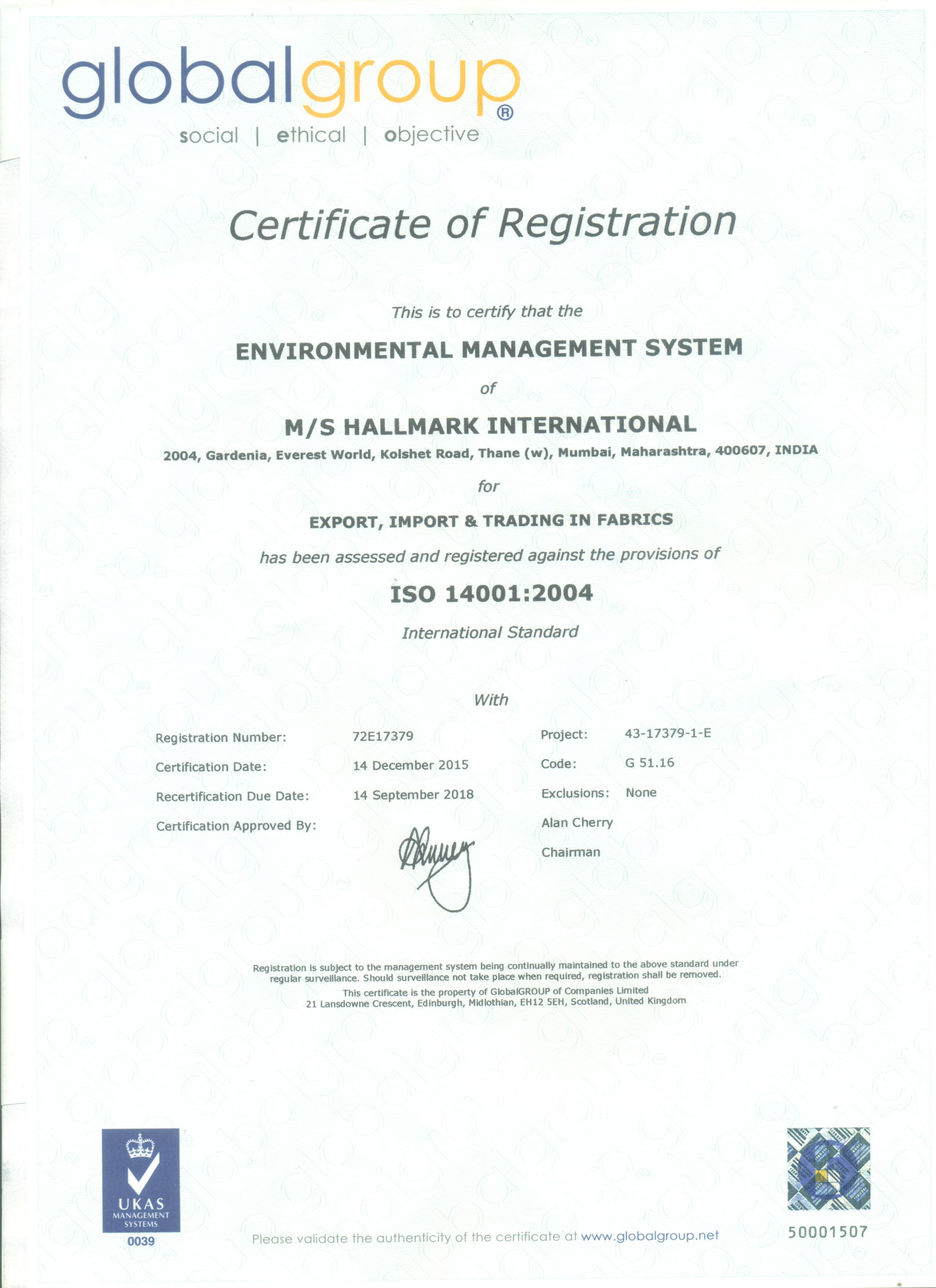 globalgroup®
social | ethical | objective

Certificate of Registration

This is to certify that the

ENVIRONMENTAL MANAGEMENT SYSTEM

of

M/S HALLMARK INTERNATIONAL

2004, Gardenia, Everest World, Kolshet Road, Thane (w), Mumbai, Maharashtra, 400607, INDIA

for

EXPORT, IMPORT & TRADING IN FABRICS

has been assessed and registered against the provisions of

ISO 14001:2004

International Standard

With

Registration Number: 72E17379
Certification Date: 14 December 2015
Recertification Due Date: 14 September 2018
Certification Approved By:

Project: 43-17379-1-E
Code: G 51.16
Exclusions: None
Alan Cherry
Chairman

Registration is subject to the management system being continually maintained to the above standard under regular surveillance. Should surveillance not take place when required, registration shall be removed.
This certificate is the property of GlobalGROUP of Companies Limited
21 Lansdowne Crescent, Edinburgh, Midlothian, EH12 5EH, Scotland, United Kingdom

UKAS
MANAGEMENT
SYSTEMS
0039

Please validate the authenticity of the certificate at www.globalgroup.net

50001507